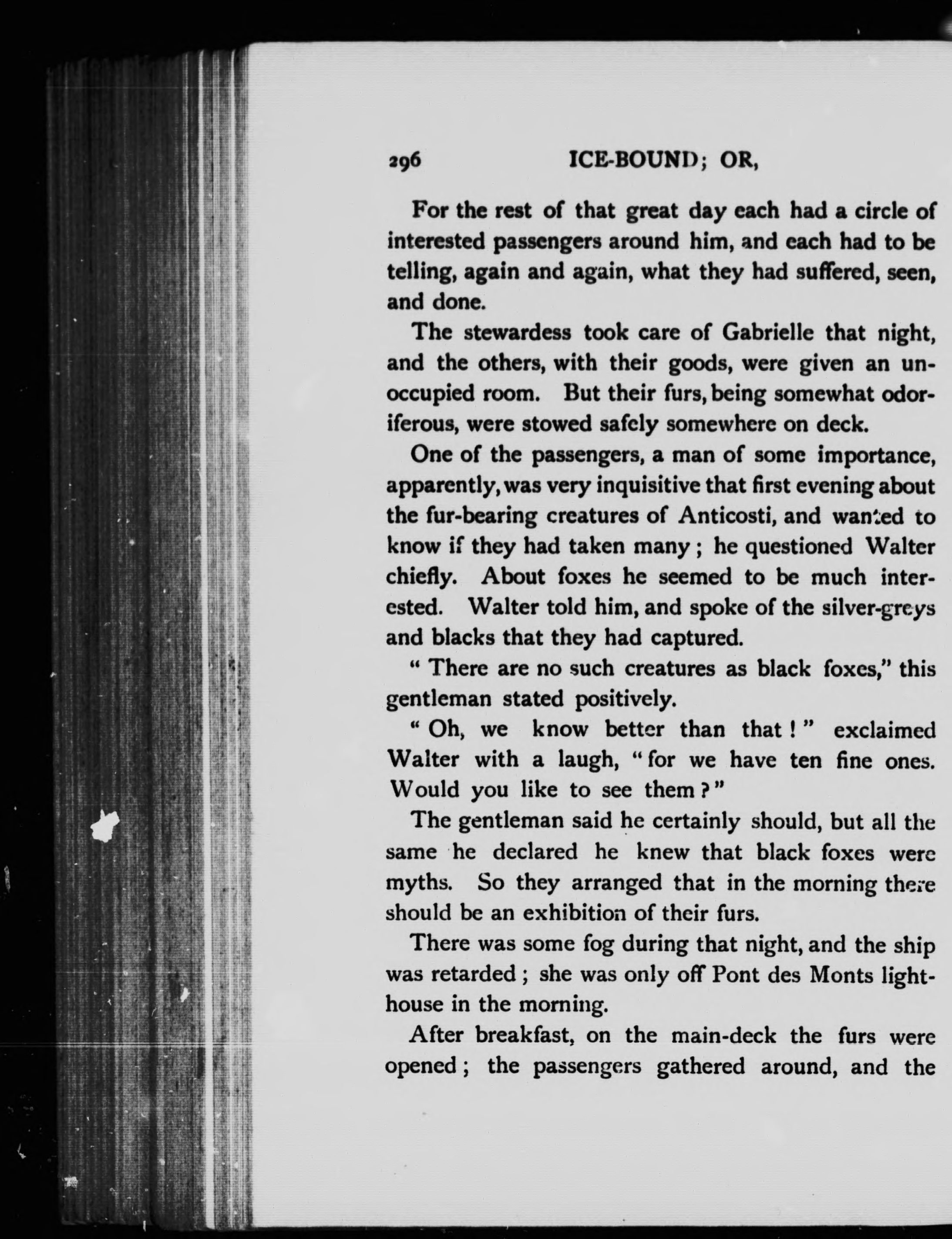 296 ICE-BOUND; OR,

For the rest of that great day each had a circle of interested passengers around him, and each had to be telling, again and again, what they had suffered, seen, and done.

The stewardess took care of Gabrielle that night, and the others, with their goods, were given an unoccupied room. But their furs, being somewhat odoriferous, were stowed safely somewhere on deck.

One of the passengers, a man of some importance, apparently, was very inquisitive that first evening about the fur-bearing creatures of Anticosti, and wanted to know if they had taken many; he questioned Walter chiefly. About foxes he seemed to be much interested. Walter told him, and spoke of the silver-greys and blacks that they had captured.

"There are no such creatures as black foxes," this gentleman stated positively.

"Oh, we know better than that!" exclaimed Walter with a laugh, "for we have ten fine ones. Would you like to see them?"

The gentleman said he certainly should, but all the same he declared he knew that black foxes were myths. So they arranged that in the morning there should be an exhibition of their furs.

There was some fog during that night, and the ship was retarded; she was only off Pont des Monts lighthouse in the morning.

After breakfast, on the main-deck the furs were opened; the passengers gathered around, and the